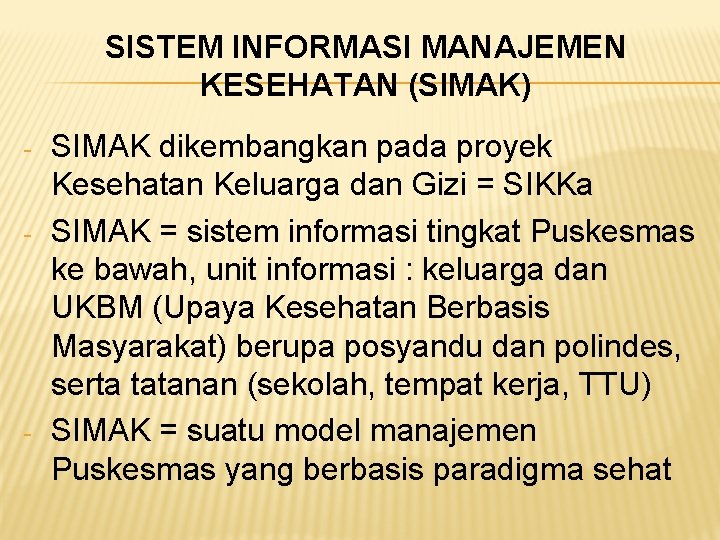 SISTEM INFORMASI MANAJEMEN KESEHATAN (SIMAK)

- SIMAK dikembangkan pada proyek Kesehatan Keluarga dan Gizi = SIKKa

- SIMAK = sistem informasi tingkat Puskesmas ke bawah, unit informasi : keluarga dan UKBM (Upaya Kesehatan Berbasis Masyarakat) berupa posyandu dan polindes, serta tatanan (sekolah, tempat kerja, TTU)

- SIMAK = suatu model manajemen Puskesmas yang berbasis paradigma sehat